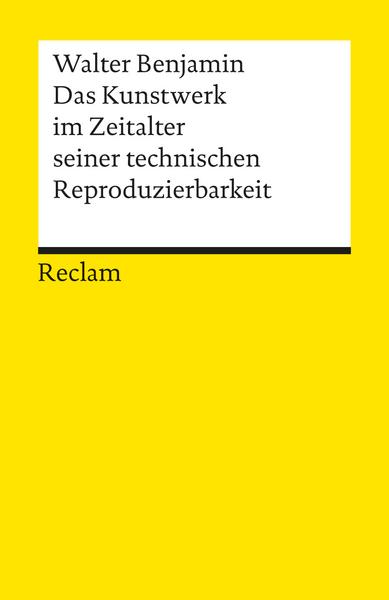 Walter Benjamin
Das Kunstwerk im Zeitalter seiner technischen Reproduzierbarkeit

Reclam